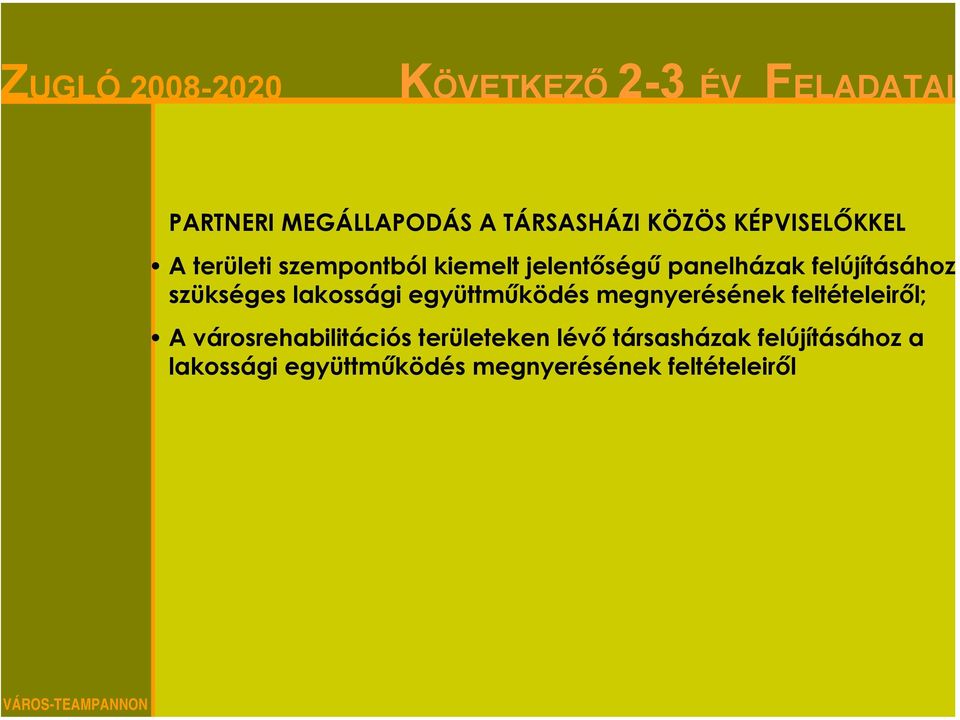 ZUGLÓ 2008-2020

KÖVETKEZŐ 2-3 ÉV FELADATAI

PARTNERI MEGÁLLAPODÁS A TÁRSASHÁZI KÖZÖS KÉPVISELŐKKEL

• A területi szempontból kiemelt jelentőségű panelházak felújításához szükséges lakossági együttműködés megnyerésének feltételeiről;

• A városrehabilitációs területeken lévő társasházak felújításához a lakossági együttműködés megnyerésének feltételeiről

VÁROS-TEAMPANNON